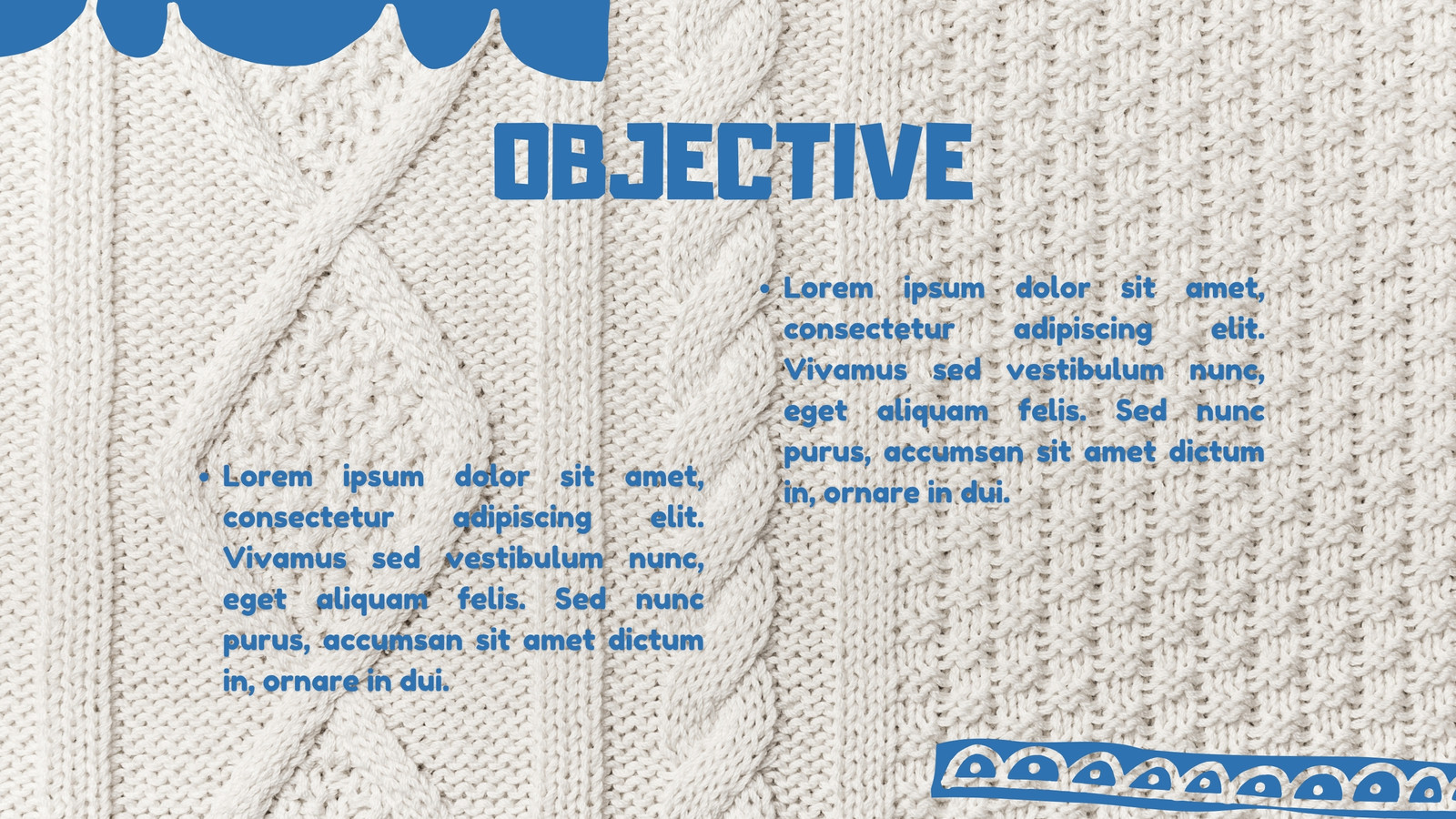 OBJECTIVE

• Lorem ipsum dolor sit amet, consectetur adipiscing elit. Vivamus sed vestibulum nunc, eget aliquam felis. Sed nunc purus, accumsan sit amet dictum in, ornare in dui.

• Lorem ipsum dolor sit amet, consectetur adipiscing elit. Vivamus sed vestibulum nunc, eget aliquam felis. Sed nunc purus, accumsan sit amet dictum in, ornare in dui.